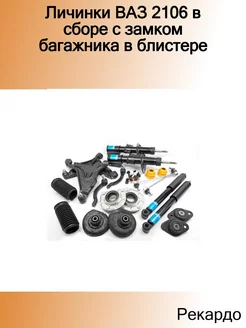 Личинки ВАЗ 2106 в сборе с замком багажника в блистере

Рекардо